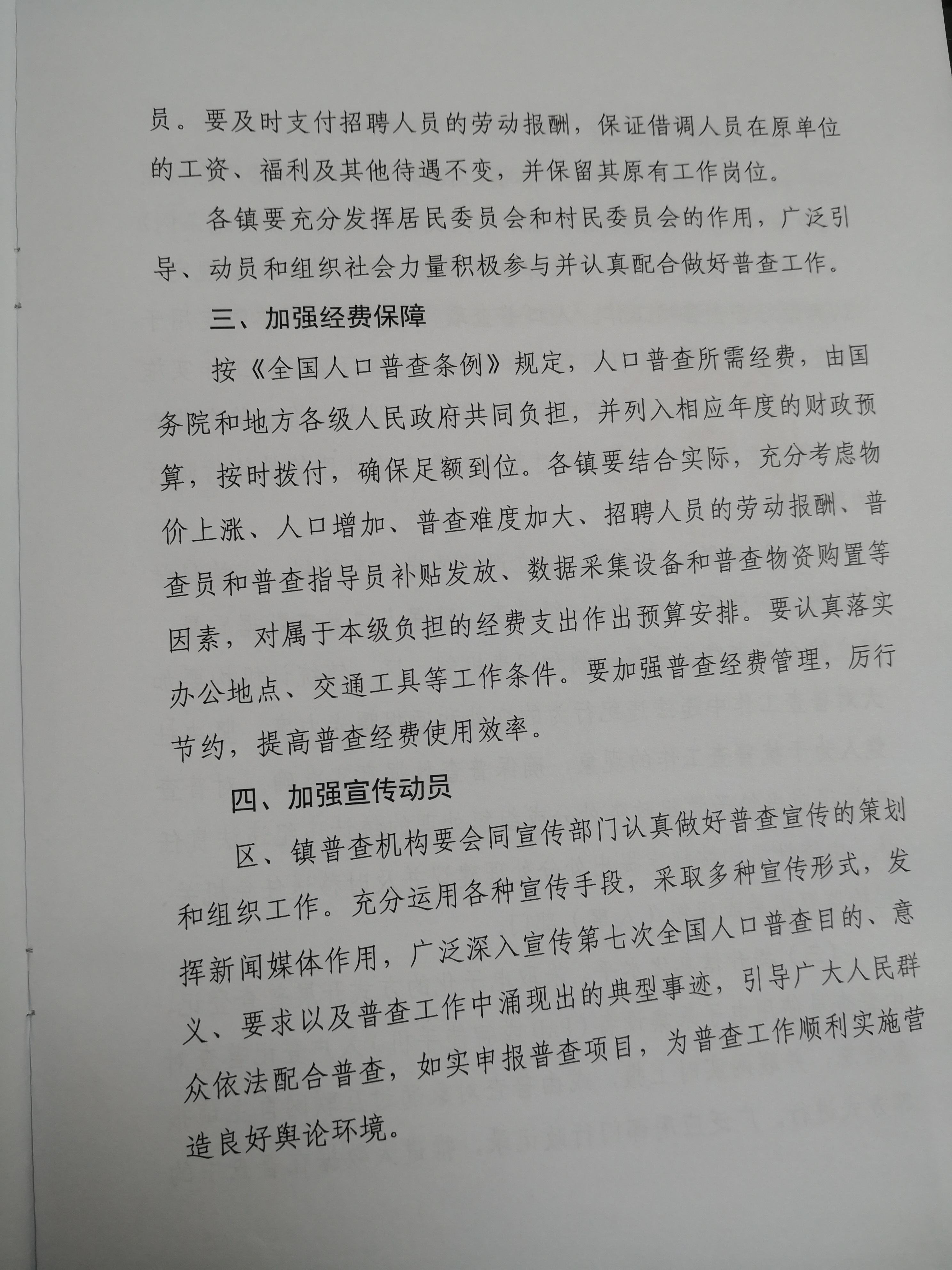 员。要及时支付招聘人员的劳动报酬，保证借调人员在原单位的工资、福利及其他待遇不变，并保留其原有工作岗位。

各镇要充分发挥居民委员会和村民委员会的作用，广泛引导、动员和组织社会力量积极参与并认真配合做好普查工作。

三、加强经费保障

按《全国人口普查条例》规定，人口普查所需经费，由国务院和地方各级人民政府共同负担，并列入相应年度的财政预算，按时拨付，确保足额到位。各镇要结合实际，充分考虑物价上涨、人口增加、普查难度加大、招聘人员的劳动报酬、普查员和普查指导员补贴发放、数据采集设备和普查物资购置等因素，对属于本级负担的经费支出作出预算安排。要认真落实办公地点、交通工具等工作条件。要加强普查经费管理，厉行节约，提高普查经费使用效率。

四、加强宣传动员

区、镇普查机构要会同宣传部门认真做好普查宣传的策划和组织工作。充分运用各种宣传手段，采取多种宣传形式，发挥新闻媒体作用，广泛深入宣传第七次全国人口普查目的、意义、要求以及普查工作中涌现出的典型事迹，引导广大人民群众依法配合普查，如实申报普查项目，为普查工作顺利实施营造良好舆论环境。